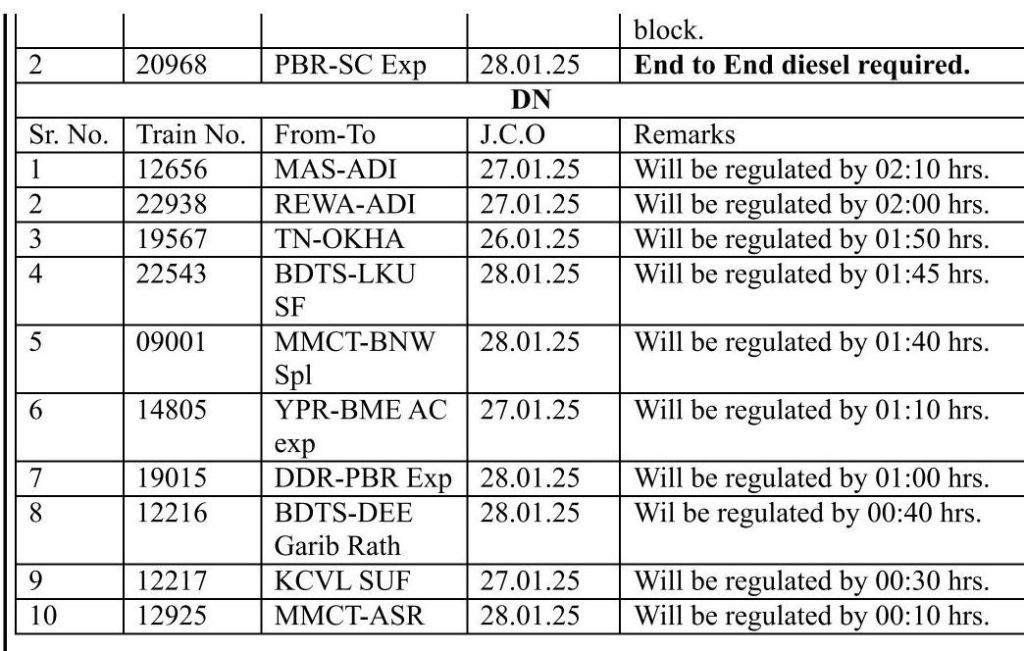 |  |  |  |  | block. |
|---|---|---|---|---|
| 2 | 20968 | PBR-SC Exp | 28.01.25 | End to End diesel required. |
| DN |  |  |  |  |
| Sr. No. | Train No. | From-To | J.C.O | Remarks |
| 1 | 12656 | MAS-ADI | 27.01.25 | Will be regulated by 02:10 hrs. |
| 2 | 22938 | REWA-ADI | 27.01.25 | Will be regulated by 02:00 hrs. |
| 3 | 19567 | TN-OKHA | 26.01.25 | Will be regulated by 01:50 hrs. |
| 4 | 22543 | BDTS-LKU SF | 28.01.25 | Will be regulated by 01:45 hrs. |
| 5 | 09001 | MMCT-BNW Spl | 28.01.25 | Will be regulated by 01:40 hrs. |
| 6 | 14805 | YPR-BME AC exp | 27.01.25 | Will be regulated by 01:10 hrs. |
| 7 | 19015 | DDR-PBR Exp | 28.01.25 | Will be regulated by 01:00 hrs. |
| 8 | 12216 | BDTS-DEE Garib Rath | 28.01.25 | Wil be regulated by 00:40 hrs. |
| 9 | 12217 | KCVL SUF | 27.01.25 | Will be regulated by 00:30 hrs. |
| 10 | 12925 | MMCT-ASR | 28.01.25 | Will be regulated by 00:10 hrs. |